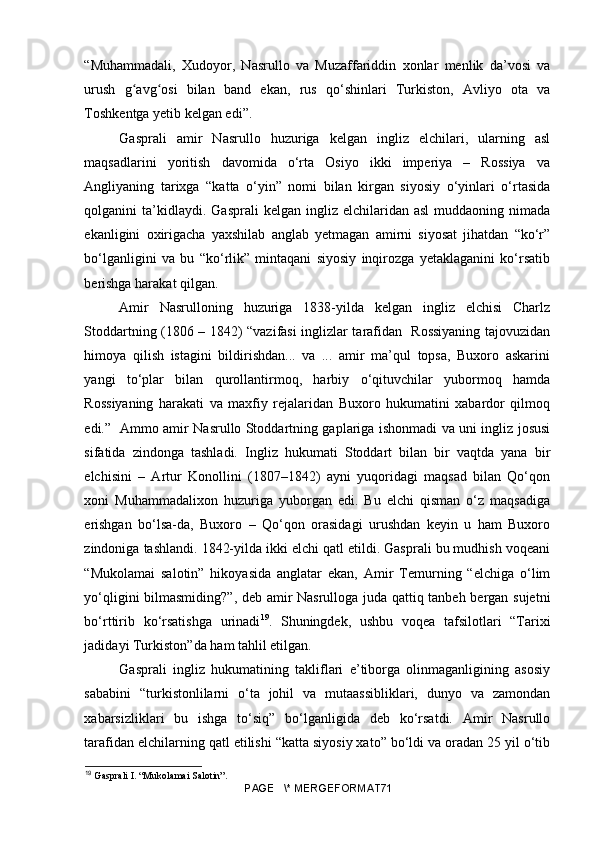 “Muhammadali, Xudoyor, Nasrullo va Muzaffariddin xonlar menlik da’vosi va urush g‘avg‘osi bilan band ekan, rus qo‘shinlari Turkiston, Avliyo ota va Toshkentga yetib kelgan edi”.

Gasprali amir Nasrullo huzuriga kelgan ingliz elchilari, ularning asl maqsadlarini yoritish davomida o‘rta Osiyo ikki imperiya – Rossiya va Angliyaning tarixga “katta o‘yin” nomi bilan kirgan siyosiy o‘yinlari o‘rtasida qolganini ta’kidlaydi. Gasprali kelgan ingliz elchilaridan asl muddaoning nimada ekanligini oxirigacha yaxshilab anglab yetmagan amirni siyosat jihatdan “ko‘r” bo‘lganligini va bu “ko‘rlik” mintaqani siyosiy inqirozga yetaklaganini ko‘rsatib berishga harakat qilgan.

Amir Nasrulloning huzuriga 1838-yilda kelgan ingliz elchisi Charlz Stoddartning (1806 – 1842) “vazifasi inglizlar tarafidan Rossiyaning tajovuzidan himoya qilish istagini bildirishdan... va ... amir ma’qul topsa, Buxoro askarini yangi to‘plar bilan qurollantirmoq, harbiy o‘qituvchilar yubormoq hamda Rossiyaning harakati va maxfiy rejalaridan Buxoro hukumatini xabardor qilmoq edi.” Ammo amir Nasrullo Stoddartning gaplariga ishonmadi va uni ingliz josusi sifatida zindonga tashladi. Ingliz hukumati Stoddart bilan bir vaqtda yana bir elchisini – Artur Konollini (1807–1842) ayni yuqoridagi maqsad bilan Qo‘qon xoni Muhammadalixon huzuriga yuborgan edi. Bu elchi qisman o‘z maqsadiga erishgan bo‘lsa-da, Buxoro – Qo‘qon orasidagi urushdan keyin u ham Buxoro zindoniga tashlandi. 1842-yilda ikki elchi qatl etildi. Gasprali bu mudhish voqeani “Mukolamai salotin” hikoyasida anglatar ekan, Amir Temurning “elchiga o‘lim yo‘qligini bilmasmiding?”, deb amir Nasrulloga juda qattiq tanbeh bergan sujetni bo‘rttirib ko‘rsatishga urinadi$^{19}$. Shuningdek, ushbu voqea tafsilotlari “Tarixi jadidayi Turkiston”da ham tahlil etilgan.

Gasprali ingliz hukumatining takliflari e’tiborga olinmaganligining asosiy sababini “turkistonlilarni o‘ta johil va mutaassibliklari, dunyo va zamondan xabarsizliklari bu ishga to‘siq” bo‘lganligida deb ko‘rsatdi. Amir Nasrullo tarafidan elchilarning qatl etilishi “katta siyosiy xato” bo‘ldi va oradan 25 yil o‘tib

$^{19}$ Gasprali I. “Mukolamai Salotin”.

PAGE \* MERGEFORMAT71